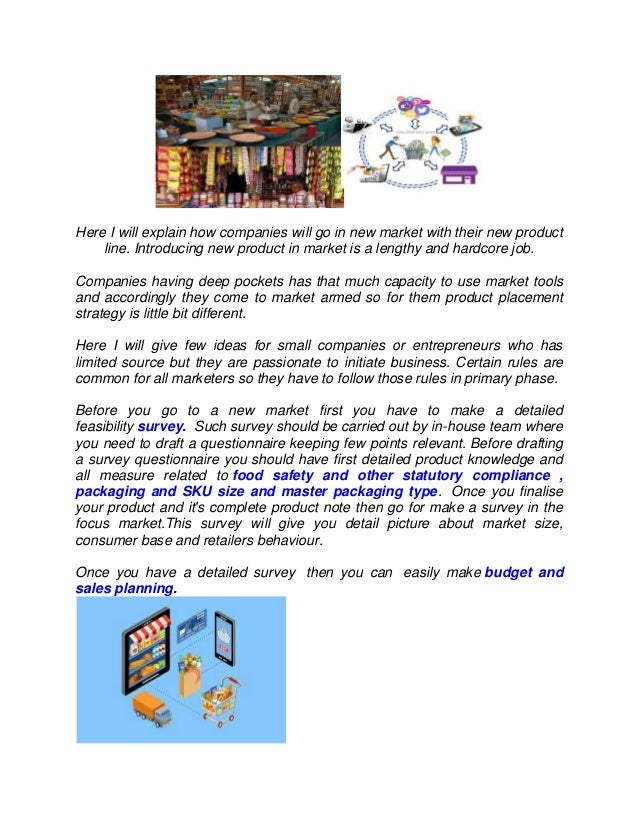 Here I will explain how companies will go in new market with their new product line. Introducing new product in market is a lengthy and hardcore job.

Companies having deep pockets has that much capacity to use market tools and accordingly they come to market armed so for them product placement strategy is little bit different.

Here I will give few ideas for small companies or entrepreneurs who has limited source but they are passionate to initiate business. Certain rules are common for all marketers so they have to follow those rules in primary phase.

Before you go to a new market first you have to make a detailed feasibility survey. Such survey should be carried out by in-house team where you need to draft a questionnaire keeping few points relevant. Before drafting a survey questionnaire you should have first detailed product knowledge and all measure related to food safety and other statutory compliance , packaging and SKU size and master packaging type. Once you finalise your product and it's complete product note then go for make a survey in the focus market.This survey will give you detail picture about market size, consumer base and retailers behaviour.

Once you have a detailed survey then you can easily make budget and sales planning.